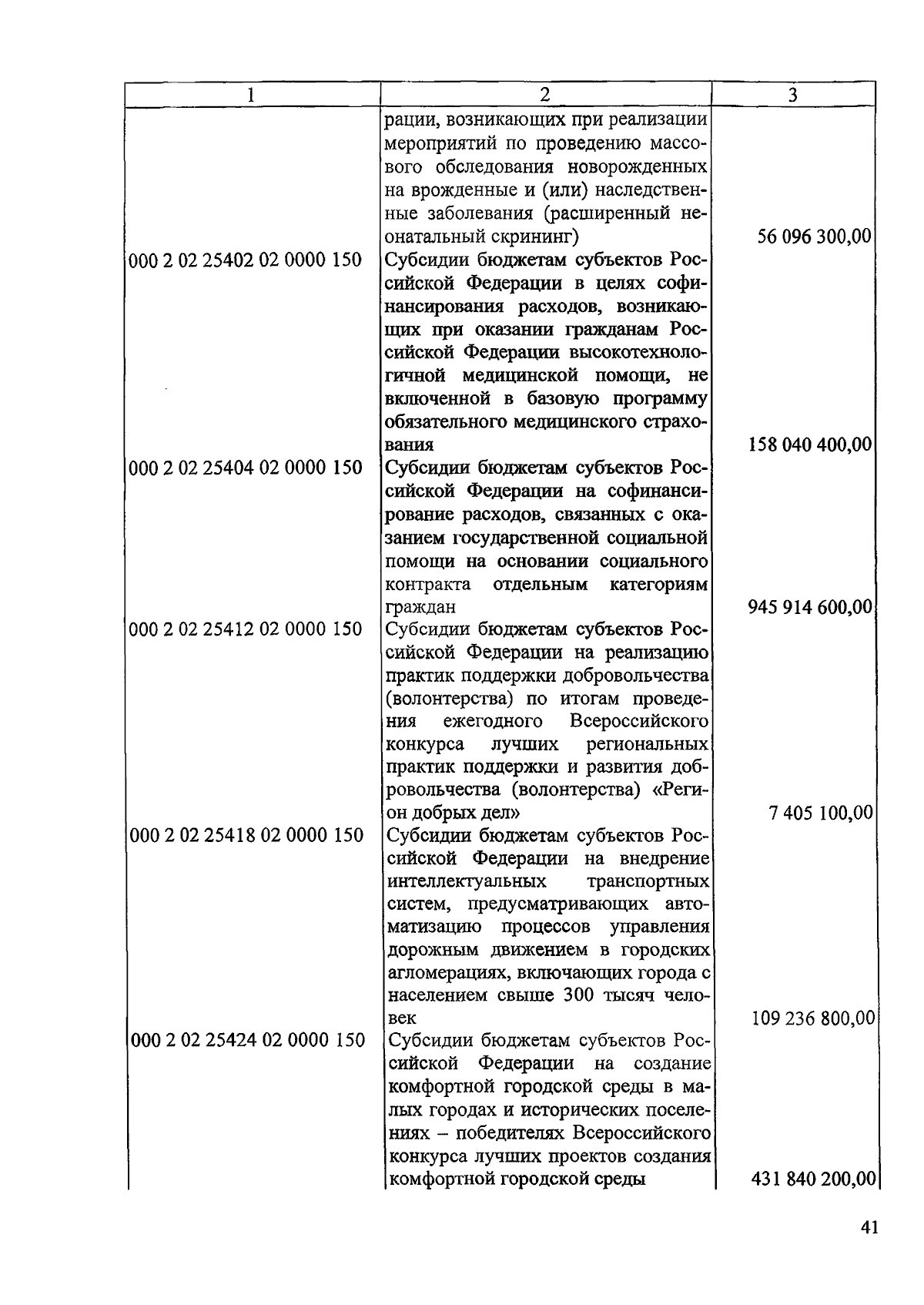 | 1 | 2 | 3 |
|---|---|---|
|  | рации, возникающих при реализации мероприятий по проведению массового обследования новорожденных на врожденные и (или) наследственные заболевания (расширенный неонатальный скрининг) | 56 096 300,00 |
| 000 2 02 25402 02 0000 150 | Субсидии бюджетам субъектов Российской Федерации в целях софинансирования расходов, возникающих при оказании гражданам Российской Федерации высокотехнологичной медицинской помощи, не включенной в базовую программу обязательного медицинского страхования | 158 040 400,00 |
| 000 2 02 25404 02 0000 150 | Субсидии бюджетам субъектов Российской Федерации на софинансирование расходов, связанных с оказанием государственной социальной помощи на основании социального контракта отдельным категориям граждан | 945 914 600,00 |
| 000 2 02 25412 02 0000 150 | Субсидии бюджетам субъектов Российской Федерации на реализацию практик поддержки добровольчества (волонтерства) по итогам проведения ежегодного Всероссийского конкурса лучших региональных практик поддержки и развития добровольчества (волонтерства) «Регион добрых дел» | 7 405 100,00 |
| 000 2 02 25418 02 0000 150 | Субсидии бюджетам субъектов Российской Федерации на внедрение интеллектуальных транспортных систем, предусматривающих автоматизацию процессов управления дорожным движением в городских агломерациях, включающих города с населением свыше 300 тысяч человек | 109 236 800,00 |
| 000 2 02 25424 02 0000 150 | Субсидии бюджетам субъектов Российской Федерации на создание комфортной городской среды в малых городах и исторических поселениях – победителях Всероссийского конкурса лучших проектов создания комфортной городской среды | 431 840 200,00 |

41